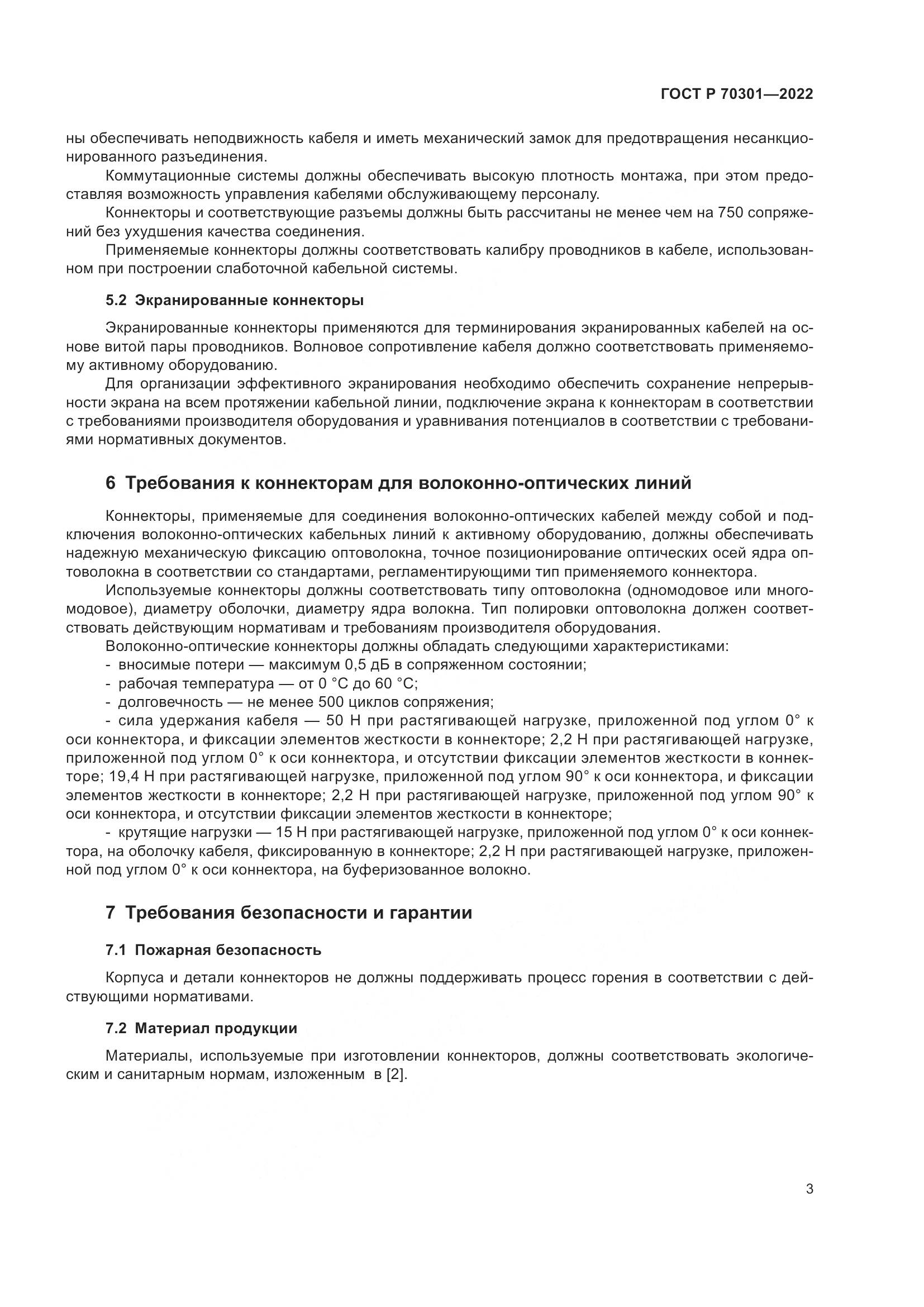 ГОСТ Р 70301—2022

ны обеспечивать неподвижность кабеля и иметь механический замок для предотвращения несанкционированного разъединения.

Коммутационные системы должны обеспечивать высокую плотность монтажа, при этом предоставляя возможность управления кабелями обслуживающему персоналу.

Коннекторы и соответствующие разъемы должны быть рассчитаны не менее чем на 750 сопряжений без ухудшения качества соединения.

Применяемые коннекторы должны соответствовать калибру проводников в кабеле, использованном при построении слаботочной кабельной системы.

5.2 Экранированные коннекторы

Экранированные коннекторы применяются для терминирования экранированных кабелей на основе витой пары проводников. Волновое сопротивление кабеля должно соответствовать применяемому активному оборудованию.

Для организации эффективного экранирования необходимо обеспечить сохранение непрерывности экрана на всем протяжении кабельной линии, подключение экрана к коннекторам в соответствии с требованиями производителя оборудования и уравнивания потенциалов в соответствии с требованиями нормативных документов.

6 Требования к коннекторам для волоконно-оптических линий

Коннекторы, применяемые для соединения волоконно-оптических кабелей между собой и подключения волоконно-оптических кабельных линий к активному оборудованию, должны обеспечивать надежную механическую фиксацию оптоволокна, точное позиционирование оптических осей ядра оптоволокна в соответствии со стандартами, регламентирующими тип применяемого коннектора.

Используемые коннекторы должны соответствовать типу оптоволокна (одномодовое или многомодовое), диаметру оболочки, диаметру ядра волокна. Тип полировки оптоволокна должен соответствовать действующим нормативам и требованиям производителя оборудования.

Волоконно-оптические коннекторы должны обладать следующими характеристиками:
- вносимые потери — максимум 0,5 дБ в сопряженном состоянии;
- рабочая температура — от 0 °С до 60 °С;
- долговечность — не менее 500 циклов сопряжения;
- сила удержания кабеля — 50 Н при растягивающей нагрузке, приложенной под углом 0° к оси коннектора, и фиксации элементов жесткости в коннекторе; 2,2 Н при растягивающей нагрузке, приложенной под углом 0° к оси коннектора, и отсутствии фиксации элементов жесткости в коннекторе; 19,4 Н при растягивающей нагрузке, приложенной под углом 90° к оси коннектора, и фиксации элементов жесткости в коннекторе; 2,2 Н при растягивающей нагрузке, приложенной под углом 90° к оси коннектора, и отсутствии фиксации элементов жесткости в коннекторе;
- крутящие нагрузки — 15 Н при растягивающей нагрузке, приложенной под углом 0° к оси коннектора, на оболочку кабеля, фиксированную в коннекторе; 2,2 Н при растягивающей нагрузке, приложенной под углом 0° к оси коннектора, на буферизованное волокно.

7 Требования безопасности и гарантии

7.1 Пожарная безопасность

Корпуса и детали коннекторов не должны поддерживать процесс горения в соответствии с действующими нормативами.

7.2 Материал продукции

Материалы, используемые при изготовлении коннекторов, должны соответствовать экологическим и санитарным нормам, изложенным в [2].

3